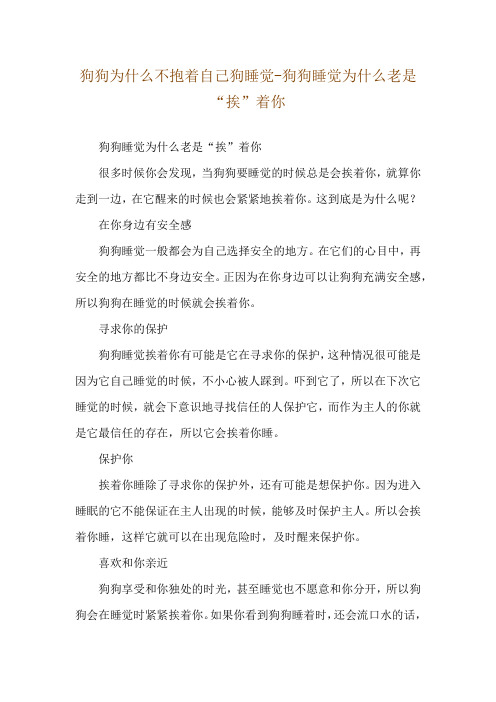 狗狗为什么不抱着自己狗睡觉-狗狗睡觉为什么老是“挨”着你

狗狗睡觉为什么老是“挨”着你

很多时候你会发现，当狗狗要睡觉的时候总是会挨着你，就算你走到一边，在它醒来的时候也会紧紧地挨着你。这到底是为什么呢？

在你身边有安全感

狗狗睡觉一般都会为自己选择安全的地方。在它们的心目中，再安全的地方都比不身边安全。正因为在你身边可以让狗狗充满安全感，所以狗狗在睡觉的时候就会挨着你。

寻求你的保护

狗狗睡觉挨着你有可能是它在寻求你的保护，这种情况很可能是因为它自己睡觉的时候，不小心被人踩到。吓到它了，所以在下次它睡觉的时候，就会下意识地寻找信任的人保护它，而作为主人的你就是它最信任的存在，所以它会挨着你睡。

保护你

挨着你睡除了寻求你的保护外，还有可能是想保护你。因为进入睡眠的它不能保证在主人出现的时候，能够及时保护主人。所以会挨着你睡，这样它就可以在出现危险时，及时醒来保护你。

喜欢和你亲近

狗狗享受和你独处的时光，甚至睡觉也不愿意和你分开，所以狗狗会在睡觉时紧紧挨着你。如果你看到狗狗睡着时，还会流口水的话，